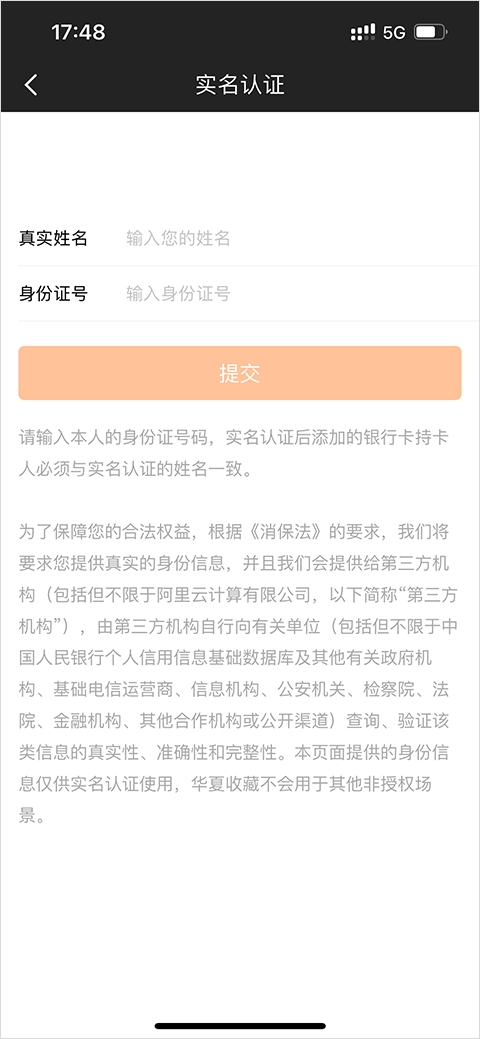 17:48

5G

实名认证

真实姓名 输入您的姓名

身份证号 输入身份证号

提交

请输入本人的身份证号码，实名认证后添加的银行卡持卡人必须与实名认证的姓名一致。

为了保障您的合法权益，根据《消保法》的要求，我们将要求您提供真实的身份信息，并且我们会提供给第三方机构（包括但不限于阿里云计算有限公司，以下简称“第三方机构”），由第三方机构自行向有关单位（包括但不限于中国人民银行个人信用信息基础数据库及其他有关政府机构、基础电信运营商、信息机构、公安机关、检察院、法院、金融机构、其他合作机构或公开渠道）查询、验证该类信息的真实性、准确性和完整性。本页面提供的身份信息仅供实名认证使用，华夏收藏不会用于其他非授权场景。